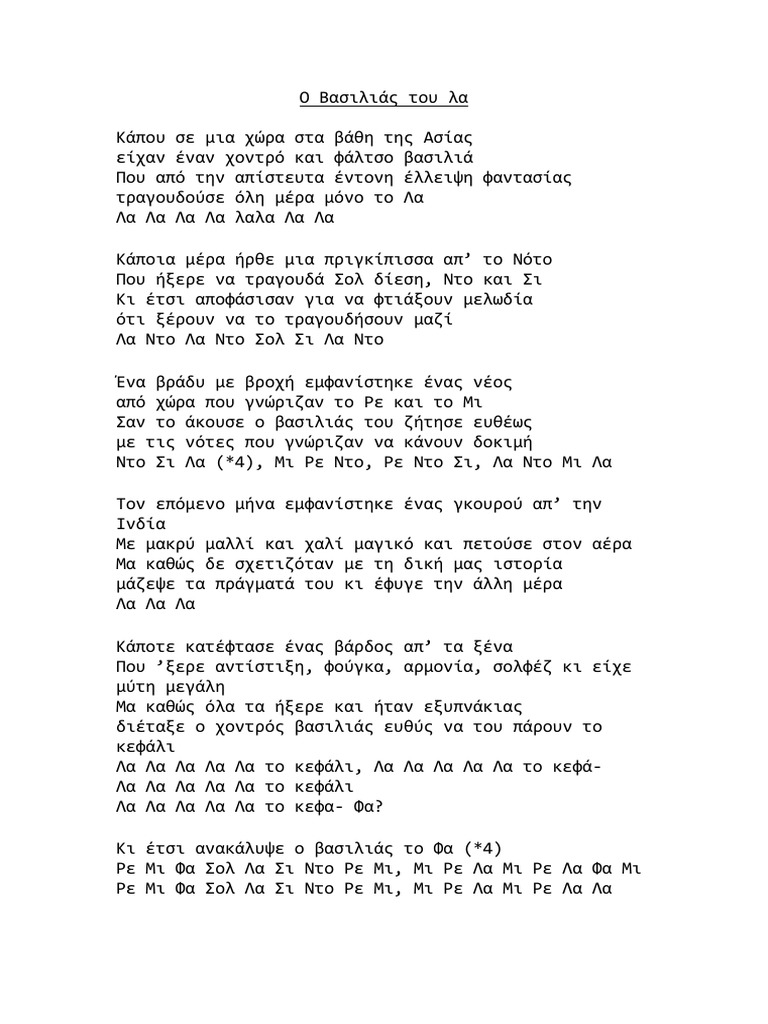 Ο Βασιλιάς του λα

Κάπου σε μια χώρα στα βάθη της Ασίας
είχαν έναν χοντρό και φάλτσο βασιλιά
Που από την απίστευτα έντονη έλλειψη φαντασίας
τραγουδούσε όλη μέρα μόνο το Λα
Λα Λα Λα Λα λαλα Λα Λα

Κάποια μέρα ήρθε μια πριγκίπισσα απ’ το Νότο
Που ήξερε να τραγουδά Σολ δίεση, Ντο και Σι
Κι έτσι αποφάσισαν για να φτιάξουν μελωδία
ότι ξέρουν να το τραγουδήσουν μαζί
Λα Ντο Λα Ντο Σολ Σι Λα Ντο

Ένα βράδυ με βροχή εμφανίστηκε ένας νέος
από χώρα που γνώριζαν το Ρε και το Μι
Σαν το άκουσε ο βασιλιάς του ζήτησε ευθέως
με τις νότες που γνώριζαν να κάνουν δοκιμή
Ντο Σι Λα (*4), Μι Ρε Ντο, Ρε Ντο Σι, Λα Ντο Μι Λα

Τον επόμενο μήνα εμφανίστηκε ένας γκουρού απ’ την Ινδία
Με μακρύ μαλλί και χαλί μαγικό και πετούσε στον αέρα
Μα καθώς δε σχετιζόταν με τη δική μας ιστορία
μάζεψε τα πράγματά του κι έφυγε την άλλη μέρα
Λα Λα Λα

Κάποτε κατέφτασε ένας βάρδος απ’ τα ξένα
Που ’ξερε αντίστιξη, φούγκα, αρμονία, σολφέζ κι είχε μύτη μεγάλη
Μα καθώς όλα τα ήξερε και ήταν εξυπνάκιας
διέταξε ο χοντρός βασιλιάς ευθύς να του πάρουν το κεφάλι
Λα Λα Λα Λα Λα το κεφάλι, Λα Λα Λα Λα Λα το κεφά-
Λα Λα Λα Λα Λα το κεφάλι
Λα Λα Λα Λα Λα το κεφα- Φα?

Κι έτσι ανακάλυψε ο βασιλιάς το Φα (*4)
Ρε Μι Φα Σολ Λα Σι Ντο Ρε Μι, Μι Ρε Λα Μι Ρε Λα Φα Μι
Ρε Μι Φα Σολ Λα Σι Ντο Ρε Μι, Μι Ρε Λα Μι Ρε Λα Λα